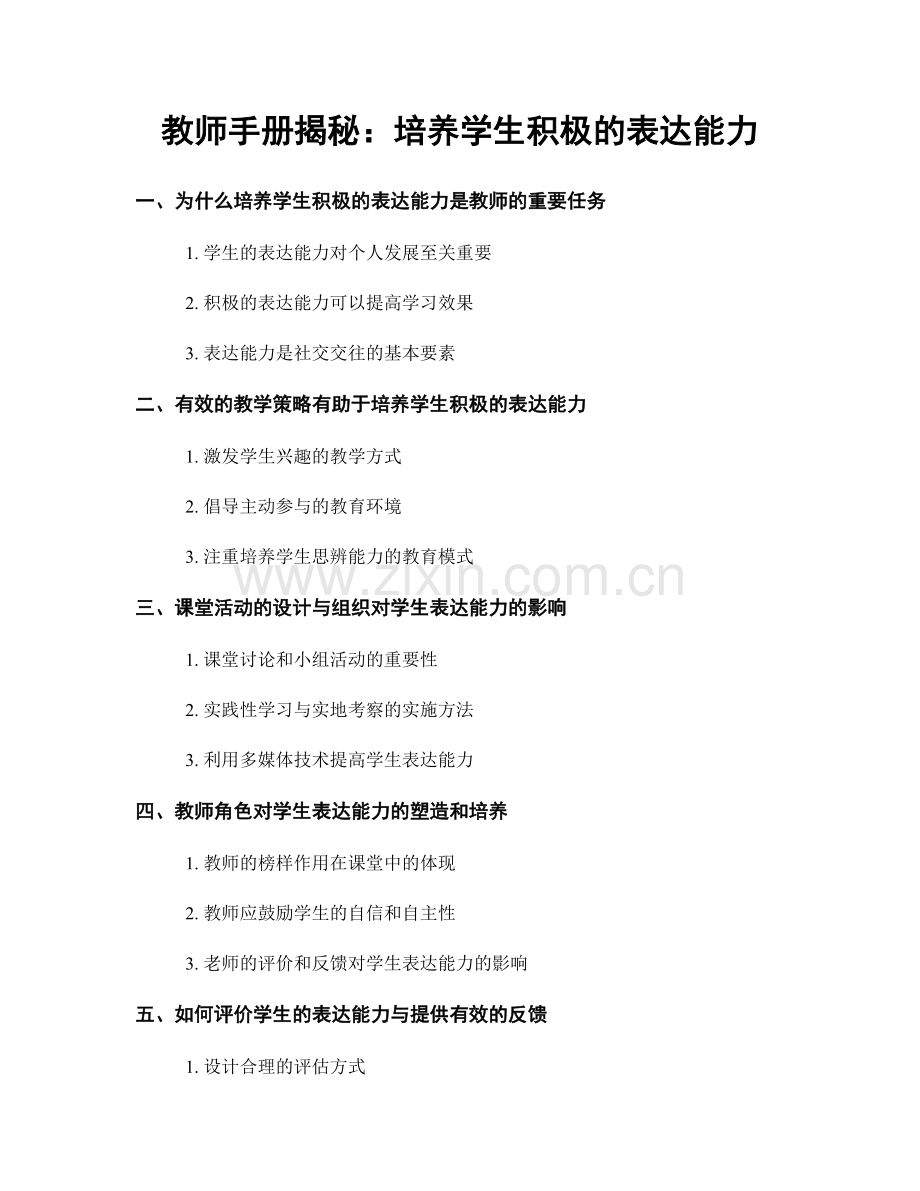 教师手册揭秘：培养学生积极的表达能力

一、为什么培养学生积极的表达能力是教师的重要任务

1. 学生的表达能力对个人发展至关重要

2. 积极的表达能力可以提高学习效果

3. 表达能力是社交交往的基本要素

二、有效的教学策略有助于培养学生积极的表达能力

1. 激发学生兴趣的教学方式

2. 倡导主动参与的教育环境

3. 注重培养学生思辨能力的教育模式

www.zixin.com.cn

三、课堂活动的设计与组织对学生表达能力的影响

1. 课堂讨论和小组活动的重要性

2. 实践性学习与实地考察的实施方法

3. 利用多媒体技术提高学生表达能力

四、教师角色对学生表达能力的塑造和培养

1. 教师的榜样作用在课堂中的体现

2. 教师应鼓励学生的自信和自主性

3. 老师的评价和反馈对学生表达能力的影响

五、如何评价学生的表达能力与提供有效的反馈

1. 设计合理的评估方式